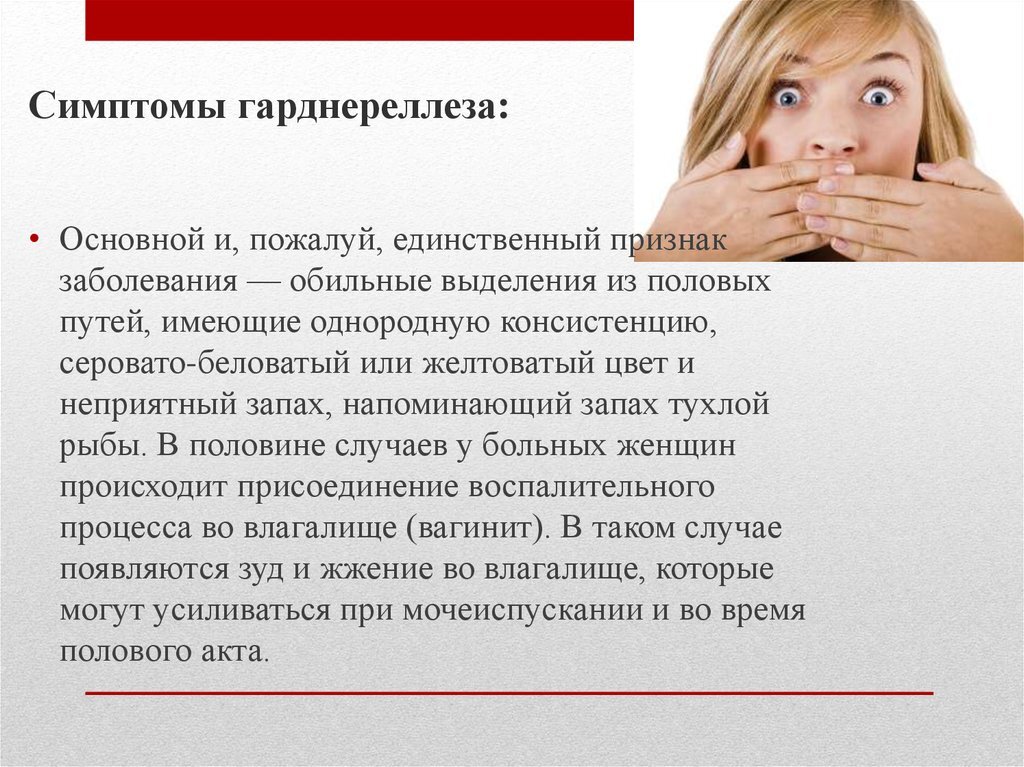 Симптомы гарднереллеза:

• Основной и, пожалуй, единственный признак заболевания — обильные выделения из половых путей, имеющие однородную консистенцию, серовато-беловатый или желтоватый цвет и неприятный запах, напоминающий запах тухлой рыбы. В половине случаев у больных женщин происходит присоединение воспалительного процесса во влагалище (вагинит). В таком случае появляются зуд и жжение во влагалище, которые могут усиливаться при мочеиспускании и во время полового акта.